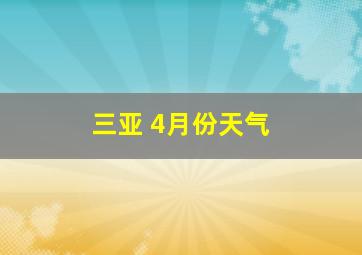 三亚 4月份天气